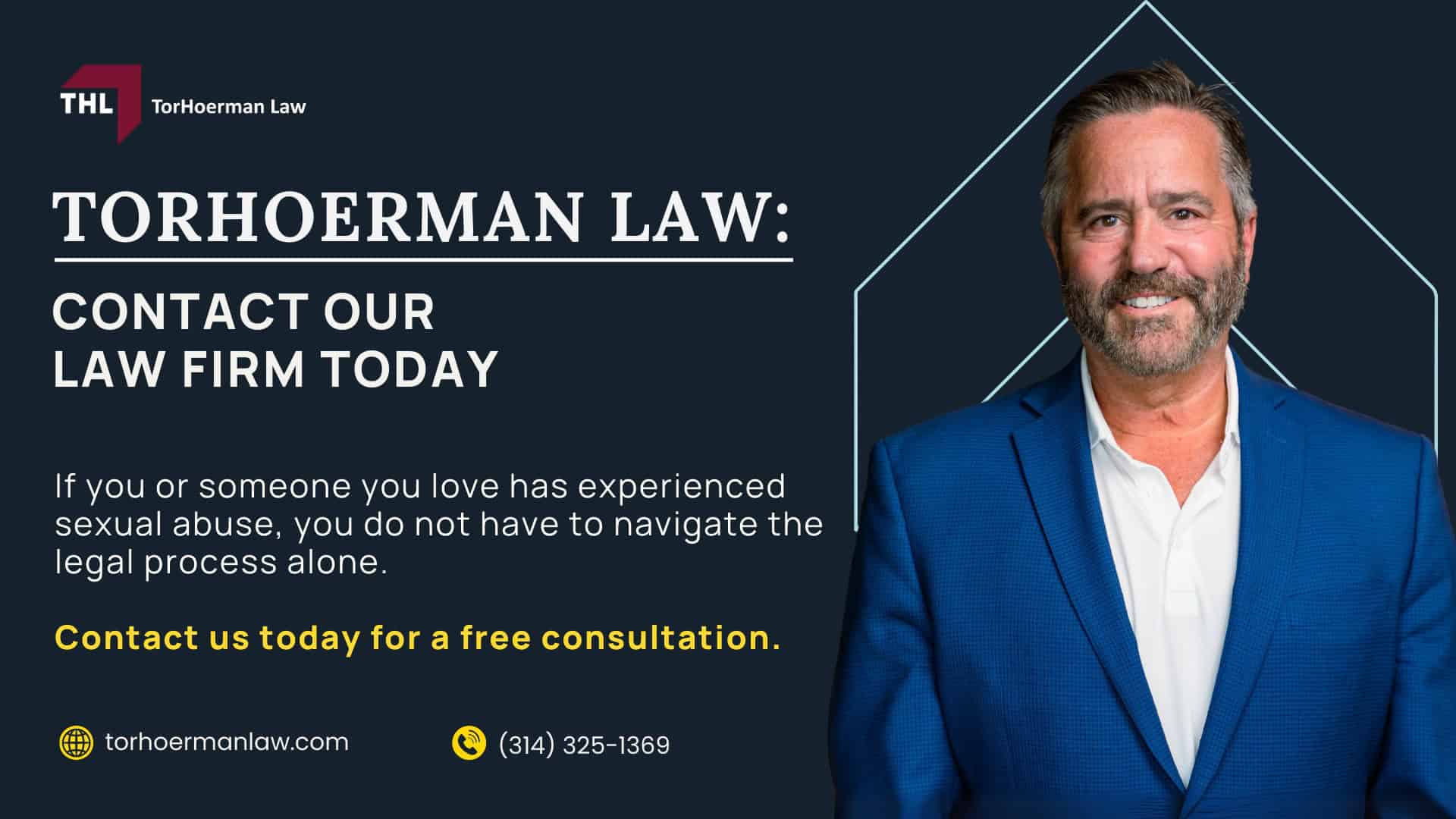 THL TorHoerman Law

TORHOERMAN LAW:

CONTACT OUR LAW FIRM TODAY

If you or someone you love has experienced sexual abuse, you do not have to navigate the legal process alone.

Contact us today for a free consultation.

torhoermanlaw.com

(314) 325-1369